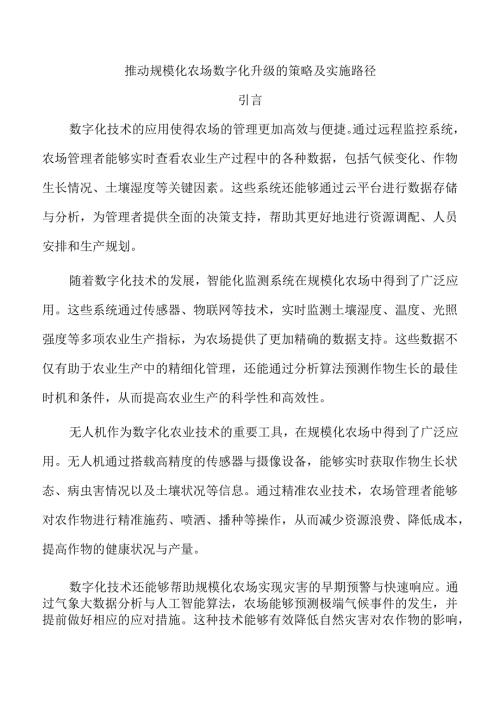 推动规模化农场数字化升级的策略及实施路径

引言

数字化技术的应用使得农场的管理更加高效与便捷。通过远程监控系统，农场管理者能够实时查看农业生产过程中的各种数据，包括气候变化、作物生长情况、土壤湿度等关键因素。这些系统还能够通过云平台进行数据存储与分析，为管理者提供全面的决策支持，帮助其更好地进行资源调配、人员安排和生产规划。

随着数字化技术的发展，智能化监测系统在规模化农场中得到了广泛应用。这些系统通过传感器、物联网等技术，实时监测土壤湿度、温度、光照强度等多项农业生产指标，为农场提供了更加精确的数据支持。这些数据不仅有助于农业生产中的精细化管理，还能通过分析算法预测作物生长的最佳时机和条件，从而提高农业生产的科学性和高效性。

无人机作为数字化农业技术的重要工具，在规模化农场中得到了广泛应用。无人机通过搭载高精度的传感器与摄像设备，能够实时获取作物生长状态、病虫害情况以及土壤状况等信息。通过精准农业技术，农场管理者能够对农作物进行精准施药、喷洒、播种等操作，从而减少资源浪费、降低成本，提高作物的健康状况与产量。

数字化技术还能够帮助规模化农场实现灾害的早期预警与快速响应。通过气象大数据分析与人工智能算法，农场能够预测极端气候事件的发生，并提前做好相应的应对措施。这种技术能够有效降低自然灾害对农作物的影响，